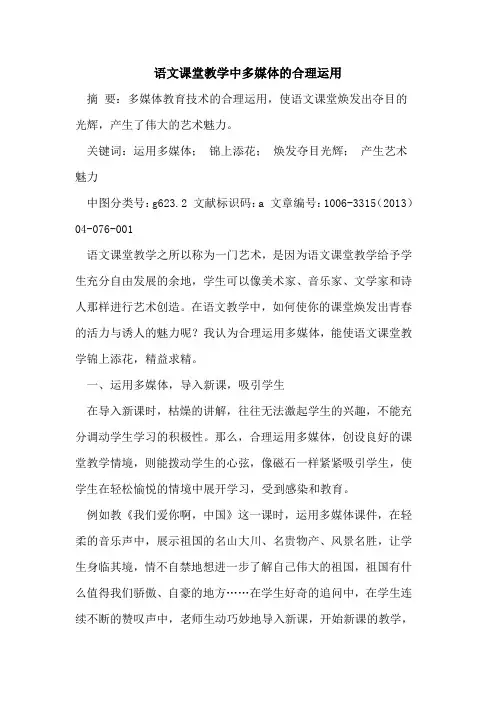 语文课堂教学中多媒体的合理运用

摘 要：多媒体教育技术的合理运用，使语文课堂焕发出夺目的光辉，产生了伟大的艺术魅力。

关键词：运用多媒体； 锦上添花； 焕发夺目光辉； 产生艺术魅力

中图分类号：g623.2 文献标识码：a 文章编号：1006-3315（2013）04-076-001

语文课堂教学之所以称为一门艺术，是因为语文课堂教学给予学生充分自由发展的余地，学生可以像美术家、音乐家、文学家和诗人那样进行艺术创造。在语文教学中，如何使你的课堂焕发出青春的活力与诱人的魅力呢？我认为合理运用多媒体，能使语文课堂教学锦上添花，精益求精。

一、运用多媒体，导入新课，吸引学生

在导入新课时，枯燥的讲解，往往无法激起学生的兴趣，不能充分调动学生学习的积极性。那么，合理运用多媒体，创设良好的课堂教学情境，则能拨动学生的心弦，像磁石一样紧紧吸引学生，使学生在轻松愉悦的情境中展开学习，受到感染和教育。

例如教《我们爱你啊，中国》这一课时，运用多媒体课件，在轻柔的音乐声中，展示祖国的名山大川、名贵物产、风景名胜，让学生身临其境，情不自禁地想进一步了解自己伟大的祖国，祖国有什么值得我们骄傲、自豪的地方……在学生好奇的追问中，在学生连续不断的赞叹声中，老师生动巧妙地导入新课，开始新课的教学，